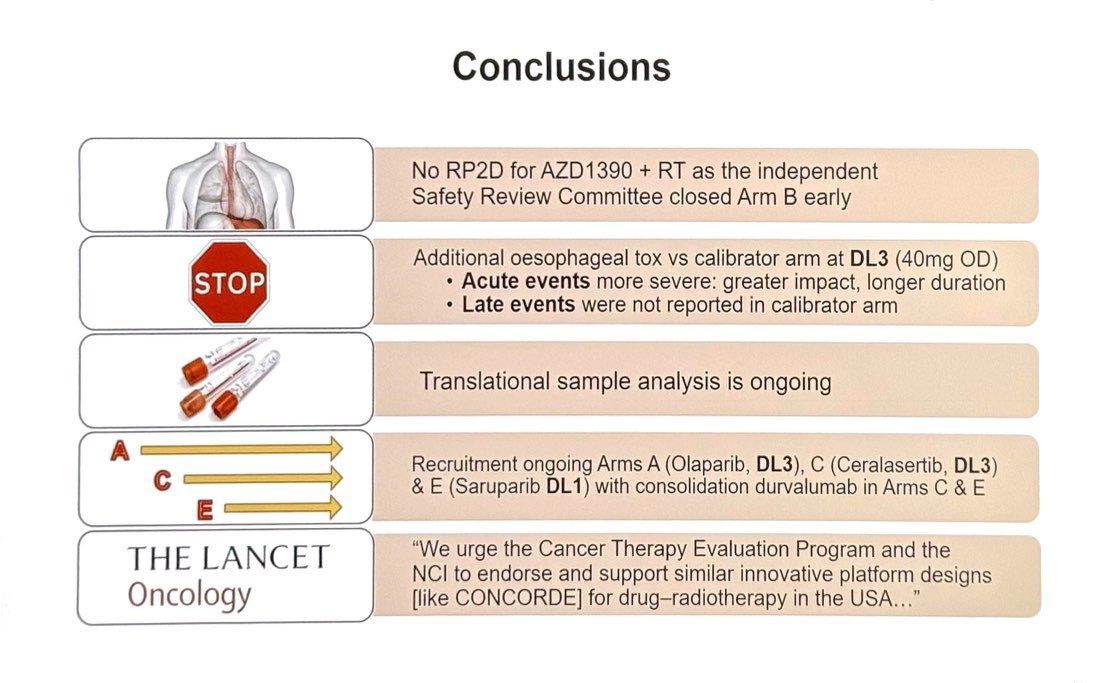 Conclusions

No RP2D for AZD1390 + RT as the independent Safety Review Committee closed Arm B early

STOP

Additional oesophageal tox vs calibrator arm at DL3 (40mg OD)
• Acute events more severe: greater impact, longer duration
• Late events were not reported in calibrator arm

Translational sample analysis is ongoing

A
C
E

Recruitment ongoing Arms A (Olaparib, DL3), C (Ceralasertib, DL3) & E (Saruparib DL1) with consolidation durvalumab in Arms C & E

THE LANCET
Oncology

"We urge the Cancer Therapy Evaluation Program and the NCI to endorse and support similar innovative platform designs [like CONCORDE] for drug–radiotherapy in the USA..."